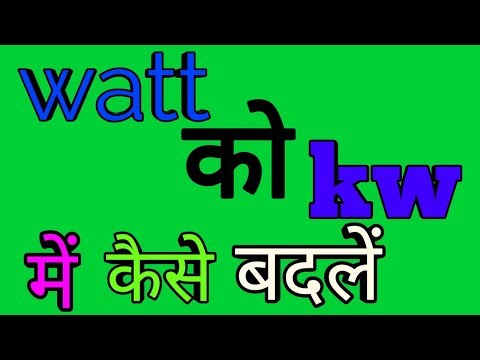 watt को kw

में कैसे बदलें